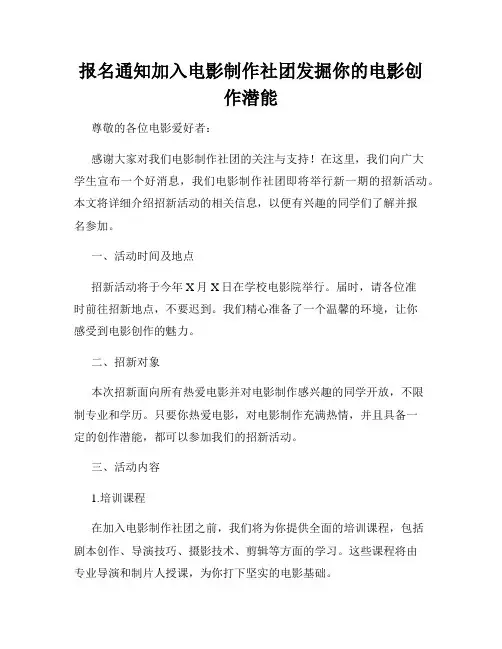 报名通知加入电影制作社团发掘你的电影创作潜能

尊敬的各位电影爱好者：

感谢大家对我们电影制作社团的关注与支持！在这里，我们向广大学生宣布一个好消息，我们电影制作社团即将举行新一期的招新活动。本文将详细介绍招新活动的相关信息，以便有兴趣的同学们了解并报名参加。

一、活动时间及地点

招新活动将于今年X月X日在学校电影院举行。届时，请各位准时前往招新地点，不要迟到。我们精心准备了一个温馨的环境，让你感受到电影创作的魅力。

二、招新对象

本次招新面向所有热爱电影并对电影制作感兴趣的同学开放，不限制专业和学历。只要你热爱电影，对电影制作充满热情，并且具备一定的创作潜能，都可以参加我们的招新活动。

三、活动内容

1.培训课程

在加入电影制作社团之前，我们将为你提供全面的培训课程，包括剧本创作、导演技巧、摄影技术、剪辑等方面的学习。这些课程将由专业导演和制片人授课，为你打下坚实的电影基础。